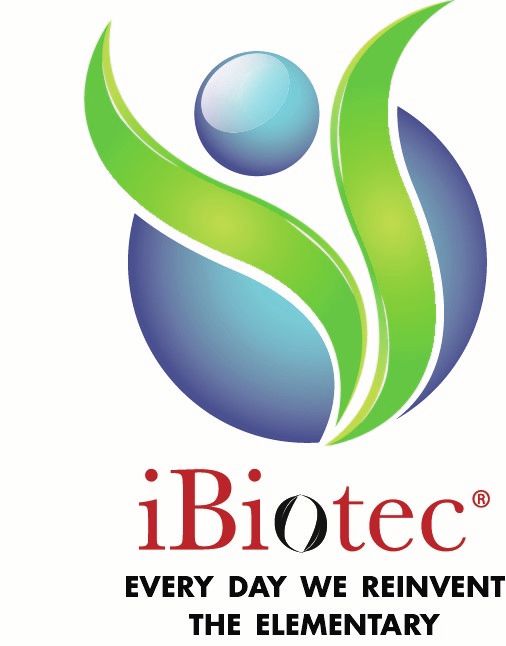 iBiotec®
EVERY DAY WE REINVENT THE ELEMENTARY